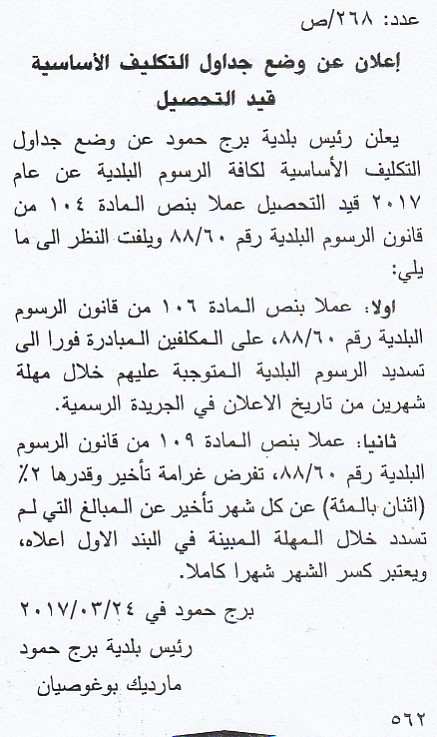 عدد: ٢٦٨/ص

إعلان عن وضع جداول التكليف الأساسية قيد التحصيل

يعلن رئيس بلدية برج حمود عن وضع جداول التكليف الأساسية لكافة الرسوم البلدية عن عام ٢٠١٧ قيد التحصيل عملا بنص المادة ١٠٤ من قانون الرسوم البلدية رقم ٨٨/٦٠ ويلفت النظر الى ما يلي:

اولا: عملا بنص المادة ١٠٦ من قانون الرسوم البلدية رقم ٨٨/٦٠، على المكلفين المبادرة فورا الى تسديد الرسوم البلدية المتوجبة عليهم خلال مهلة شهرين من تاريخ الاعلان في الجريدة الرسمية.

ثانيا: عملا بنص المادة ١٠٩ من قانون الرسوم البلدية رقم ٨٨/٦٠، تفرض غرامة تأخير وقدرها ٢٪ (اثنان بالمئة) عن كل شهر تأخير عن المبالغ التي لم تسدد خلال المهلة المبينة في البند الاول اعلاه، ويعتبر كسر الشهر شهرا كاملا.

برج حمود في ٢٠١٧/٠٣/٢٤

رئيس بلدية برج حمود

مارديك بوغوصيان

٥٦٢